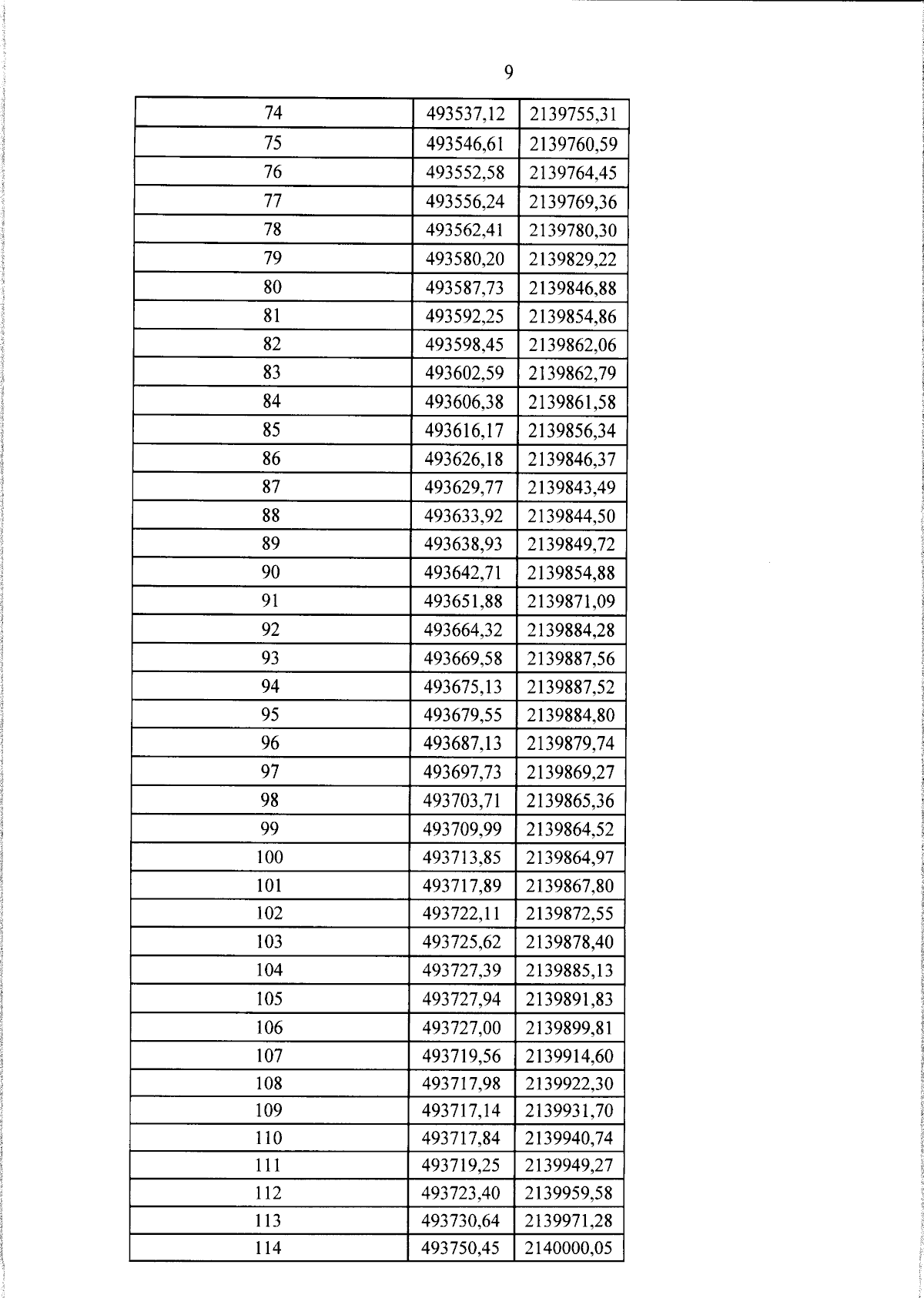 9

| 74 | 493537,12 | 2139755,31 |
|---|---|---|
| 75 | 493546,61 | 2139760,59 |
| 76 | 493552,58 | 2139764,45 |
| 77 | 493556,24 | 2139769,36 |
| 78 | 493562,41 | 2139780,30 |
| 79 | 493580,20 | 2139829,22 |
| 80 | 493587,73 | 2139846,88 |
| 81 | 493592,25 | 2139854,86 |
| 82 | 493598,45 | 2139862,06 |
| 83 | 493602,59 | 2139862,79 |
| 84 | 493606,38 | 2139861,58 |
| 85 | 493616,17 | 2139856,34 |
| 86 | 493626,18 | 2139846,37 |
| 87 | 493629,77 | 2139843,49 |
| 88 | 493633,92 | 2139844,50 |
| 89 | 493638,93 | 2139849,72 |
| 90 | 493642,71 | 2139854,88 |
| 91 | 493651,88 | 2139871,09 |
| 92 | 493664,32 | 2139884,28 |
| 93 | 493669,58 | 2139887,56 |
| 94 | 493675,13 | 2139887,52 |
| 95 | 493679,55 | 2139884,80 |
| 96 | 493687,13 | 2139879,74 |
| 97 | 493697,73 | 2139869,27 |
| 98 | 493703,71 | 2139865,36 |
| 99 | 493709,99 | 2139864,52 |
| 100 | 493713,85 | 2139864,97 |
| 101 | 493717,89 | 2139867,80 |
| 102 | 493722,11 | 2139872,55 |
| 103 | 493725,62 | 2139878,40 |
| 104 | 493727,39 | 2139885,13 |
| 105 | 493727,94 | 2139891,83 |
| 106 | 493727,00 | 2139899,81 |
| 107 | 493719,56 | 2139914,60 |
| 108 | 493717,98 | 2139922,30 |
| 109 | 493717,14 | 2139931,70 |
| 110 | 493717,84 | 2139940,74 |
| 111 | 493719,25 | 2139949,27 |
| 112 | 493723,40 | 2139959,58 |
| 113 | 493730,64 | 2139971,28 |
| 114 | 493750,45 | 2140000,05 |